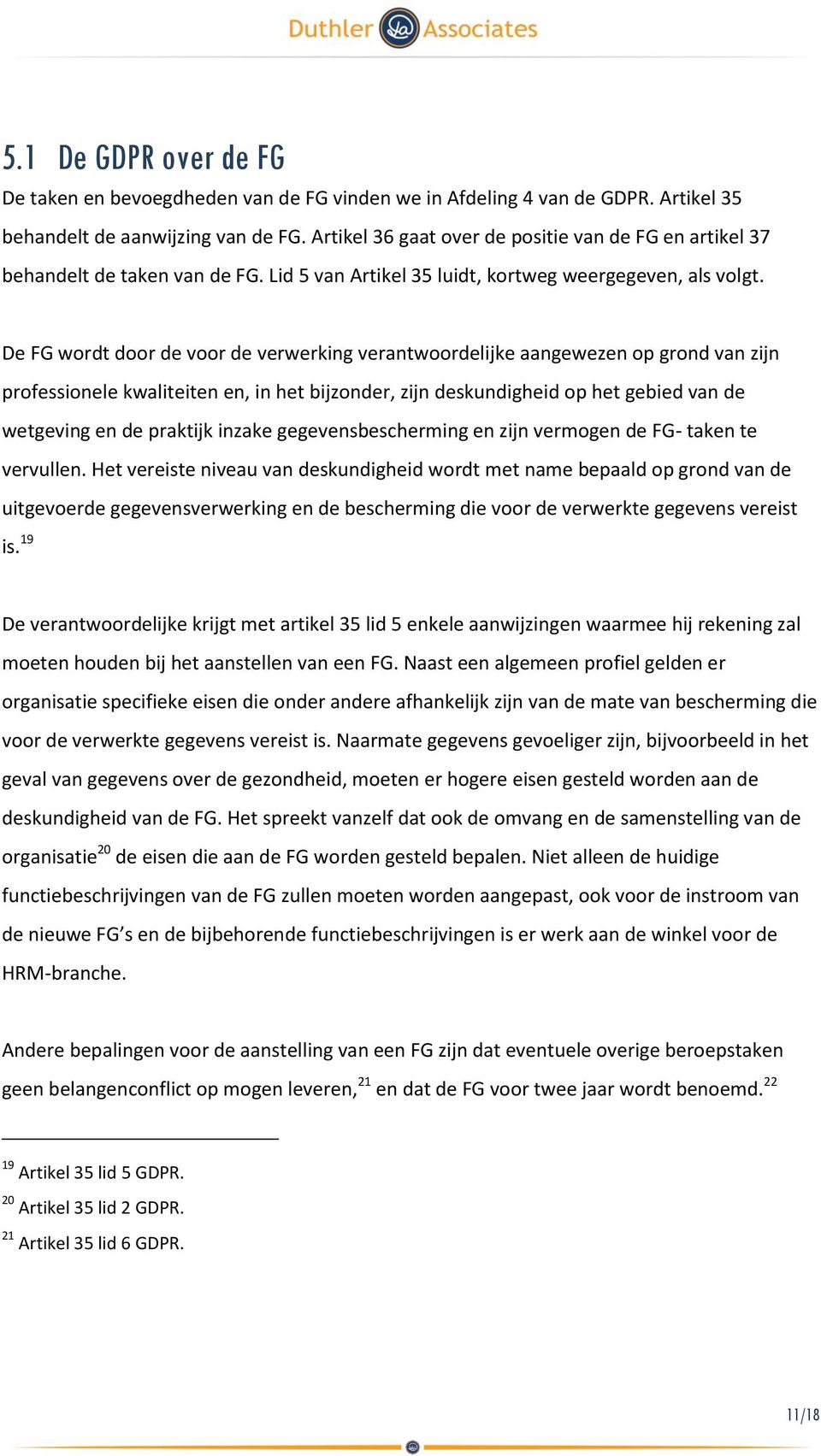 Duthler Associates

5.1 De GDPR over de FG

De taken en bevoegdheden van de FG vinden we in Afdeling 4 van de GDPR. Artikel 35 behandelt de aanwijzing van de FG. Artikel 36 gaat over de positie van de FG en artikel 37 behandelt de taken van de FG. Lid 5 van Artikel 35 luidt, kortweg weergegeven, als volgt.

De FG wordt door de voor de verwerking verantwoordelijke aangewezen op grond van zijn professionele kwaliteiten en, in het bijzonder, zijn deskundigheid op het gebied van de wetgeving en de praktijk inzake gegevensbescherming en zijn vermogen de FG- taken te vervullen. Het vereiste niveau van deskundigheid wordt met name bepaald op grond van de uitgevoerde gegevensverwerking en de bescherming die voor de verwerkte gegevens vereist is.$^{19}$

De verantwoordelijke krijgt met artikel 35 lid 5 enkele aanwijzingen waarmee hij rekening zal moeten houden bij het aanstellen van een FG. Naast een algemeen profiel gelden er organisatie specifieke eisen die onder andere afhankelijk zijn van de mate van bescherming die voor de verwerkte gegevens vereist is. Naarmate gegevens gevoeliger zijn, bijvoorbeeld in het geval van gegevens over de gezondheid, moeten er hogere eisen gesteld worden aan de deskundigheid van de FG. Het spreekt vanzelf dat ook de omvang en de samenstelling van de organisatie$^{20}$ de eisen die aan de FG worden gesteld bepalen. Niet alleen de huidige functiebeschrijvingen van de FG zullen moeten worden aangepast, ook voor de instroom van de nieuwe FG’s en de bijbehorende functiebeschrijvingen is er werk aan de winkel voor de HRM-branche.

Andere bepalingen voor de aanstelling van een FG zijn dat eventuele overige beroepstaken geen belangenconflict op mogen leveren,$^{21}$ en dat de FG voor twee jaar wordt benoemd.$^{22}$

$^{19}$ Artikel 35 lid 5 GDPR.
$^{20}$ Artikel 35 lid 2 GDPR.
$^{21}$ Artikel 35 lid 6 GDPR.

11/18